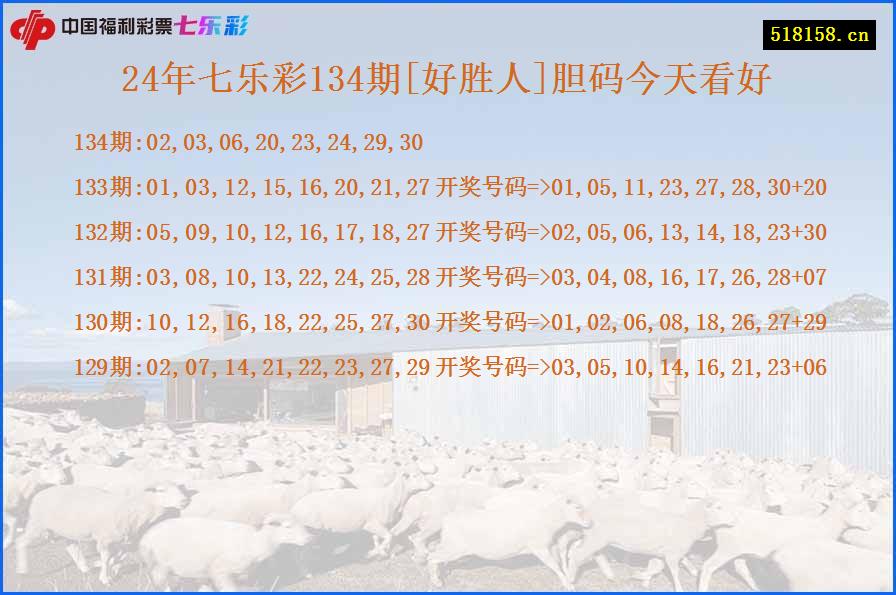 中国福利彩票七乐彩

518158.cn

24年七乐彩134期[好胜人]胆码今天看好

134期:02,03,06,20,23,24,29,30

133期:01,03,12,15,16,20,21,27 开奖号码=>01,05,11,23,27,28,30+20

132期:05,09,10,12,16,17,18,27 开奖号码=>02,05,06,13,14,18,23+30

131期:03,08,10,13,22,24,25,28 开奖号码=>03,04,08,16,17,26,28+07

130期:10,12,16,18,22,25,27,30 开奖号码=>01,02,06,08,18,26,27+29

129期:02,07,14,21,22,23,27,29 开奖号码=>03,05,10,14,16,21,23+06